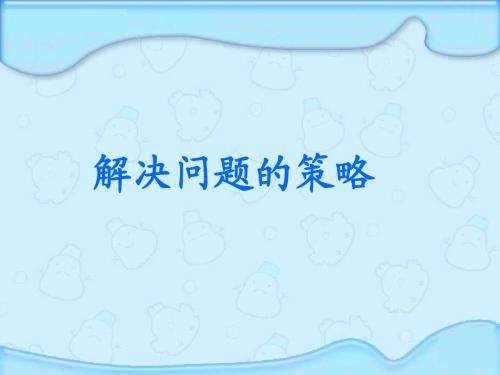 解决问题的策略